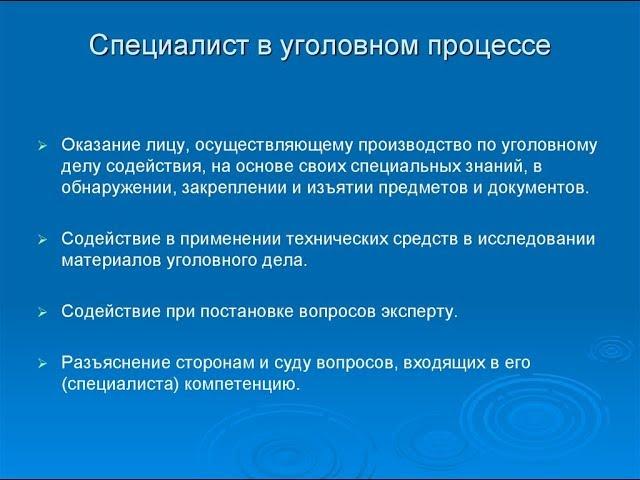 Специалист в уголовном процессе

➢ Оказание лицу, осуществляющему производство по уголовному делу содействия, на основе своих специальных знаний, в обнаружении, закреплении и изъятии предметов и документов.

➢ Содействие в применении технических средств в исследовании материалов уголовного дела.

➢ Содействие при постановке вопросов эксперту.

➢ Разъяснение сторонам и суду вопросов, входящих в его (специалиста) компетенцию.